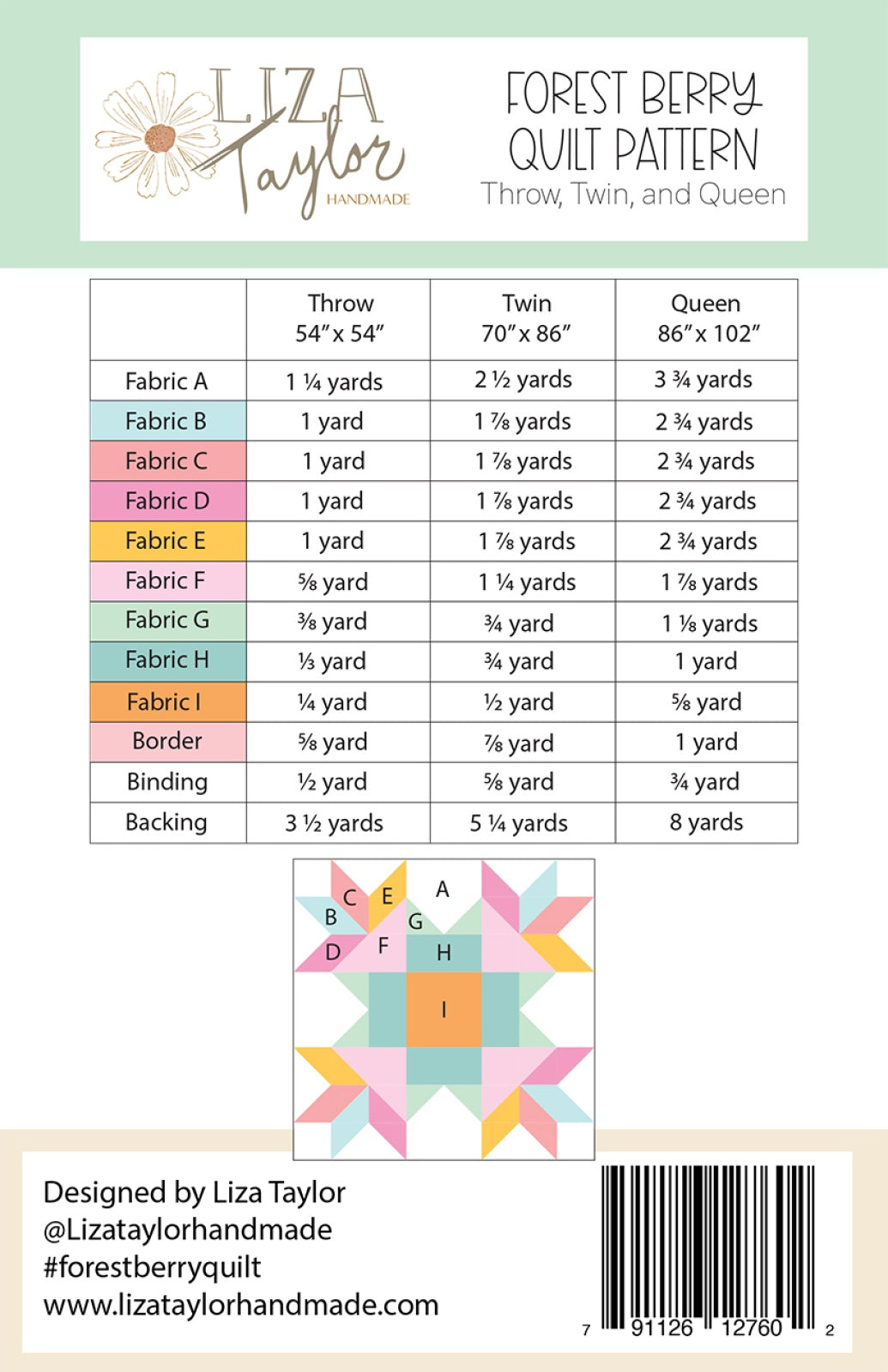 LIZA Taylor HANDMADE

FOREST BERRY QUILT PATTERN
Throw, Twin, and Queen

| | Throw 54" x 54" | Twin 70" x 86" | Queen 86" x 102" |
|---|---|---|---|
| Fabric A | 1 ¼ yards | 2 ½ yards | 3 ¾ yards |
| Fabric B | 1 yard | 1 ⅞ yards | 2 ¾ yards |
| Fabric C | 1 yard | 1 ⅞ yards | 2 ¾ yards |
| Fabric D | 1 yard | 1 ⅞ yards | 2 ¾ yards |
| Fabric E | 1 yard | 1 ⅞ yards | 2 ¾ yards |
| Fabric F | ⅝ yard | 1 ¼ yards | 1 ⅞ yards |
| Fabric G | ⅜ yard | ¾ yard | 1 ⅛ yards |
| Fabric H | ⅓ yard | ¾ yard | 1 yard |
| Fabric I | ¼ yard | ½ yard | ⅝ yard |
| Border | ⅝ yard | ⅞ yard | 1 yard |
| Binding | ½ yard | ⅝ yard | ¾ yard |
| Backing | 3 ½ yards | 5 ¼ yards | 8 yards |

C E A B G D F H I

Designed by Liza Taylor
@Lizataylorhandmade
#forestberryquilt
www.lizataylorhandmade.com

7 91126 12760 2